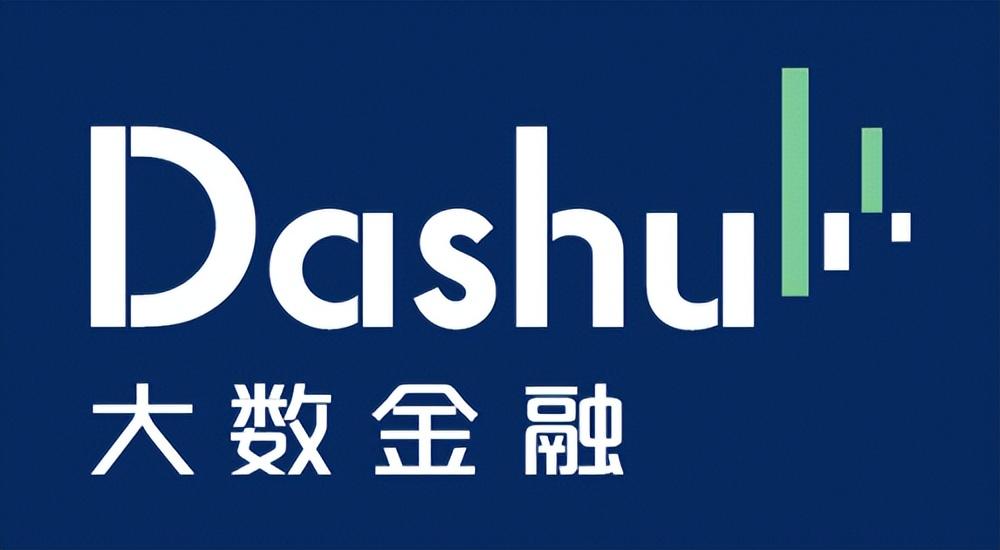 Dashu
大数金融